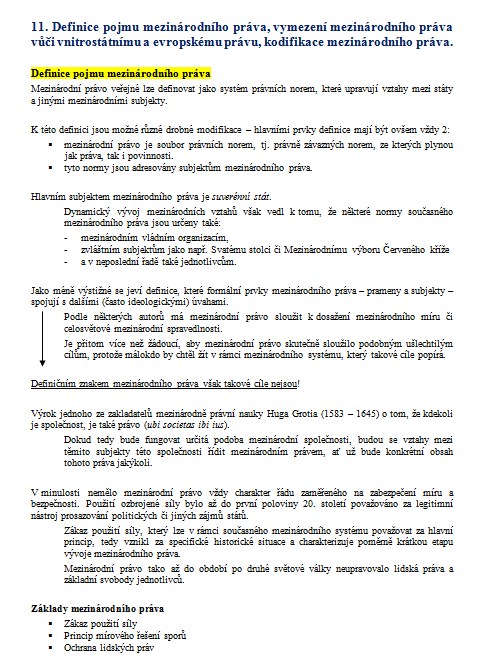 11. Definice pojmu mezinárodního práva, vymezení mezinárodního práva vůči vnitrostátnímu a evropskému právu, kodifikace mezinárodního práva.

Definice pojmu mezinárodního práva

Mezinárodní právo veřejné lze definovat jako systém právních norem, které upravují vztahy mezi státy a jinými mezinárodními subjekty.

K této definici jsou možné různé drobné modifikace – hlavními prvky definice mají být ovšem vždy 2:

▪ mezinárodní právo je soubor právních norem, tj. právně závazných norem, ze kterých plynou jak práva, tak i povinnosti.
▪ tyto normy jsou adresovány subjektům mezinárodního práva.

Hlavním subjektem mezinárodního práva je suverénní stát.

Dynamický vývoj mezinárodních vztahů však vedl k tomu, že některé normy současného mezinárodního práva jsou určeny také:

- mezinárodním vládním organizacím,
- zvláštním subjektům jako např. Svatému stolci či Mezinárodnímu výboru Červeného kříže
- a v neposlední řadě také jednotlivcům.

Jako méně výstižné se jeví definice, které formální prvky mezinárodního práva – prameny a subjekty – spojují s dalšími (často ideologickými) úvahami.

Podle některých autorů má mezinárodní právo sloužit k dosažení mezinárodního míru či celosvětové mezinárodní spravedlnosti.

Je přitom více než žádoucí, aby mezinárodní právo skutečně sloužilo podobným ušlechtilým cílům, protože málokdo by chtěl žít v rámci mezinárodního systému, který takové cíle popírá.

Definičním znakem mezinárodního práva však takové cíle nejsou!

Výrok jednoho ze zakladatelů mezinárodně právní nauky Huga Grotia (1583 – 1645) o tom, že kdekoli je společnost, je také právo (ubi societas ibi ius).

Dokud tedy bude fungovat určitá podoba mezinárodní společnosti, budou se vztahy mezi těmito subjekty této společnosti řídit mezinárodním právem, ať už bude konkrétní obsah tohoto práva jakýkoli.

V minulosti nemělo mezinárodní právo vždy charakter řádu zaměřeného na zabezpečení míru a bezpečnosti. Použití ozbrojené síly bylo až do první poloviny 20. století považováno za legitimní nástroj prosazování politických či jiných zájmů států.

Zákaz použití síly, který lze v rámci současného mezinárodního systému považovat za hlavní princip, tedy vznikl za specifické historické situace a charakterizuje poměrně krátkou etapu vývoje mezinárodního práva.

Mezinárodní právo tako až do období po druhé světové války neupravovalo lidská práva a základní svobody jednotlivců.

Základy mezinárodního práva

▪ Zákaz použití síly
▪ Princip mírového řešení sporů
▪ Ochrana lidských práv